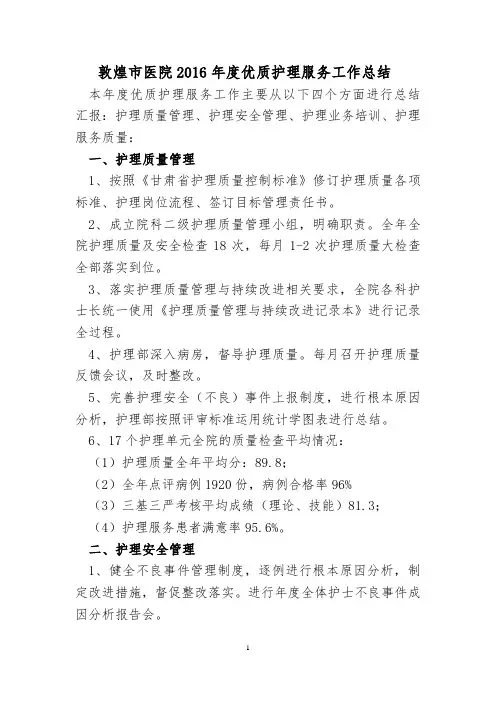 敦煌市医院 2016 年度优质护理服务工作总结

本年度优质护理服务工作主要从以下四个方面进行总结汇报：护理质量管理、护理安全管理、护理业务培训、护理服务质量：

一、护理质量管理

1、按照《甘肃省护理质量控制标准》修订护理质量各项标准、护理岗位流程、签订目标管理责任书。

2、成立院科二级护理质量管理小组，明确职责。全年全院护理质量及安全检查 18 次，每月 1-2 次护理质量大检查全部落实到位。

3、落实护理质量管理与持续改进相关要求，全院各科护士长统一使用《护理质量管理与持续改进记录本》进行记录全过程。

4、护理部深入病房，督导护理质量。每月召开护理质量反馈会议，及时整改。

5、完善护理安全（不良）事件上报制度，进行根本原因分析，护理部按照评审标准运用统计学图表进行总结。

6、17 个护理单元全院的质量检查平均情况：

（1）护理质量全年平均分：89.8；

（2）全年点评病例 1920 份，病例合格率 96%

（3）三基三严考核平均成绩（理论、技能）81.3；

（4）护理服务患者满意率 95.6%。

二、护理安全管理

1、健全不良事件管理制度，逐例进行根本原因分析，制定改进措施，督促整改落实。进行年度全体护士不良事件成因分析报告会。

1